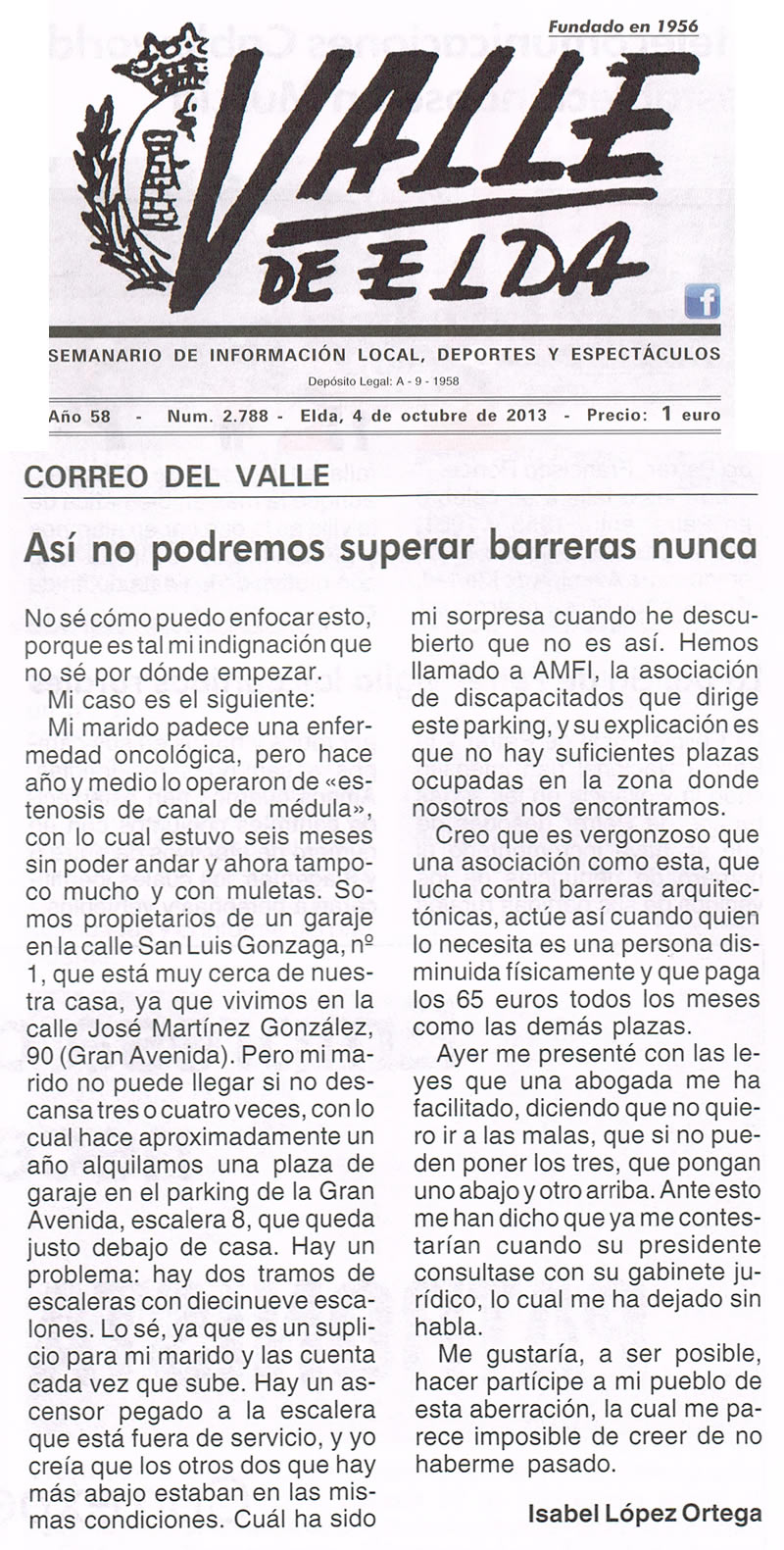 Fundado en 1956

VALLE DE ELDA

SEMANARIO DE INFORMACIÓN LOCAL, DEPORTES Y ESPECTÁCULOS

Depósito Legal: A - 9 - 1958

Año 58 - Num. 2.788 - Elda, 4 de octubre de 2013 - Precio: 1 euro

CORREO DEL VALLE

Así no podremos superar barreras nunca

No sé cómo puedo enfocar esto, porque es tal mi indignación que no sé por dónde empezar.

Mi caso es el siguiente:

Mi marido padece una enfermedad oncológica, pero hace año y medio lo operaron de «estenosis de canal de médula», con lo cual estuvo seis meses sin poder andar y ahora tampoco mucho y con muletas. Somos propietarios de un garaje en la calle San Luis Gonzaga, nº 1, que está muy cerca de nuestra casa, ya que vivimos en la calle José Martínez González, 90 (Gran Avenida). Pero mi marido no puede llegar si no descansa tres o cuatro veces, con lo cual hace aproximadamente un año alquilamos una plaza de garaje en el parking de la Gran Avenida, escalera 8, que queda justo debajo de casa. Hay un problema: hay dos tramos de escaleras con diecinueve escalones. Lo sé, ya que es un suplicio para mi marido y las cuenta cada vez que sube. Hay un ascensor pegado a la escalera que está fuera de servicio, y yo creía que los otros dos que hay más abajo estaban en las mismas condiciones. Cuál ha sido mi sorpresa cuando he descubierto que no es así. Hemos llamado a AMFI, la asociación de discapacitados que dirige este parking, y su explicación es que no hay suficientes plazas ocupadas en la zona donde nosotros nos encontramos.

Creo que es vergonzoso que una asociación como esta, que lucha contra barreras arquitectónicas, actúe así cuando quien lo necesita es una persona disminuida físicamente y que paga los 65 euros todos los meses como las demás plazas.

Ayer me presenté con las leyes que una abogada me ha facilitado, diciendo que no quiero ir a las malas, que si no pueden poner los tres, que pongan uno abajo y otro arriba. Ante esto me han dicho que ya me contestarían cuando su presidente consultase con su gabinete jurídico, lo cual me ha dejado sin habla.

Me gustaría, a ser posible, hacer partícipe a mi pueblo de esta aberración, la cual me parece imposible de creer de no haberme pasado.

Isabel López Ortega